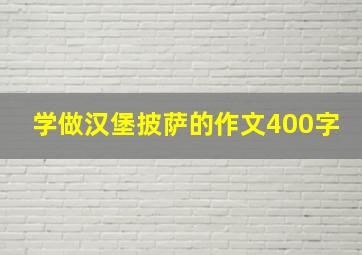 学做汉堡披萨的作文400字